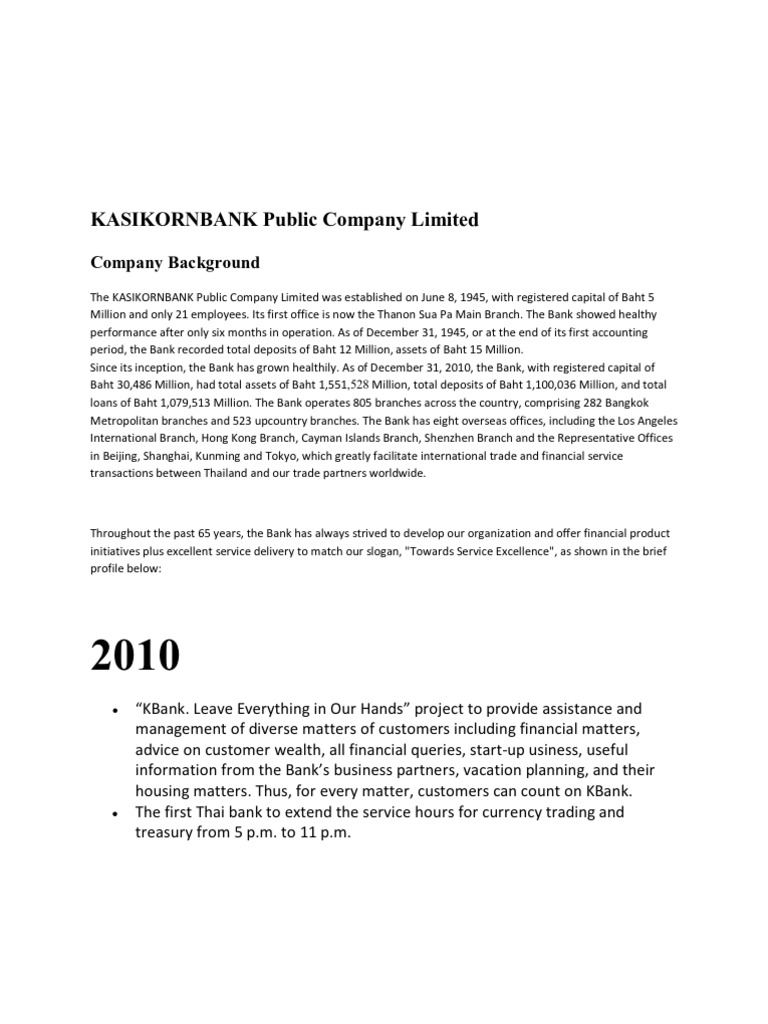 KASIKORNBANK Public Company Limited

Company Background

The KASIKORNBANK Public Company Limited was established on June 8, 1945, with registered capital of Baht 5 Million and only 21 employees. Its first office is now the Thanon Sua Pa Main Branch. The Bank showed healthy performance after only six months in operation. As of December 31, 1945, or at the end of its first accounting period, the Bank recorded total deposits of Baht 12 Million, assets of Baht 15 Million.
Since its inception, the Bank has grown healthily. As of December 31, 2010, the Bank, with registered capital of Baht 30,486 Million, had total assets of Baht 1,551,528 Million, total deposits of Baht 1,100,036 Million, and total loans of Baht 1,079,513 Million. The Bank operates 805 branches across the country, comprising 282 Bangkok Metropolitan branches and 523 upcountry branches. The Bank has eight overseas offices, including the Los Angeles International Branch, Hong Kong Branch, Cayman Islands Branch, Shenzhen Branch and the Representative Offices in Beijing, Shanghai, Kunming and Tokyo, which greatly facilitate international trade and financial service transactions between Thailand and our trade partners worldwide.

Throughout the past 65 years, the Bank has always strived to develop our organization and offer financial product initiatives plus excellent service delivery to match our slogan, "Towards Service Excellence", as shown in the brief profile below:

2010

• “KBank. Leave Everything in Our Hands” project to provide assistance and management of diverse matters of customers including financial matters, advice on customer wealth, all financial queries, start-up usiness, useful information from the Bank’s business partners, vacation planning, and their housing matters. Thus, for every matter, customers can count on KBank.
• The first Thai bank to extend the service hours for currency trading and treasury from 5 p.m. to 11 p.m.